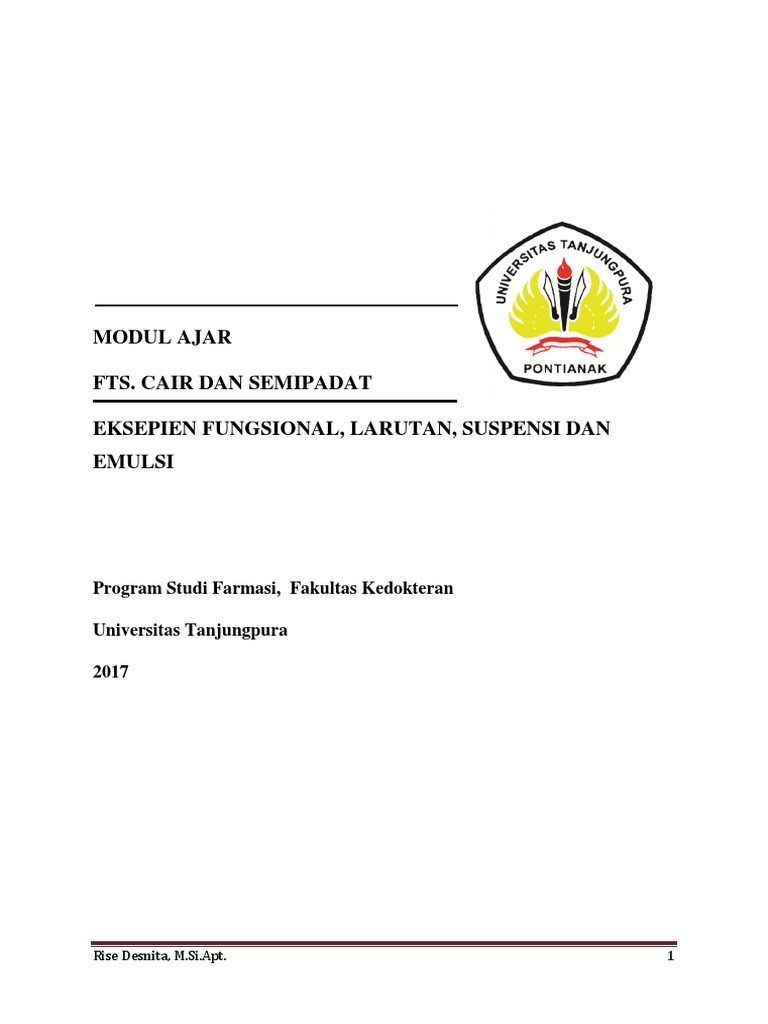 UNIVERSITAS TANJUNGPURA

PONTIANAK

MODUL AJAR

FTS. CAIR DAN SEMIPADAT

EKSEPIEN FUNGSIONAL, LARUTAN, SUSPENSI DAN EMULSI

Program Studi Farmasi, Fakultas Kedokteran

Universitas Tanjungpura

2017

Rise Desnita, M.Si.Apt.

1